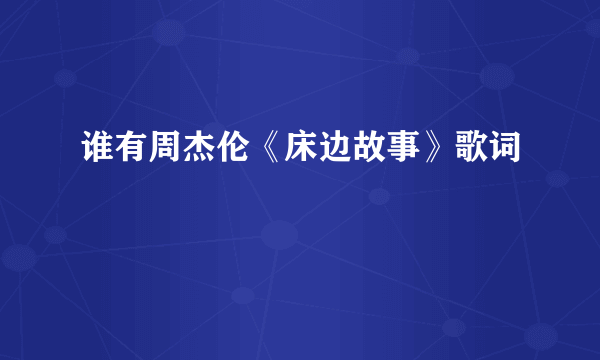 谁有周杰伦《床边故事》歌词